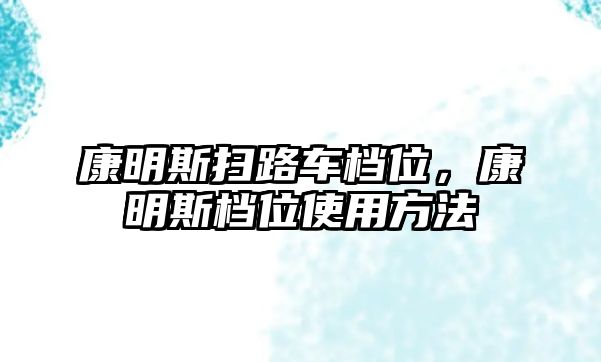 康明斯扫路车档位，康明斯档位使用方法